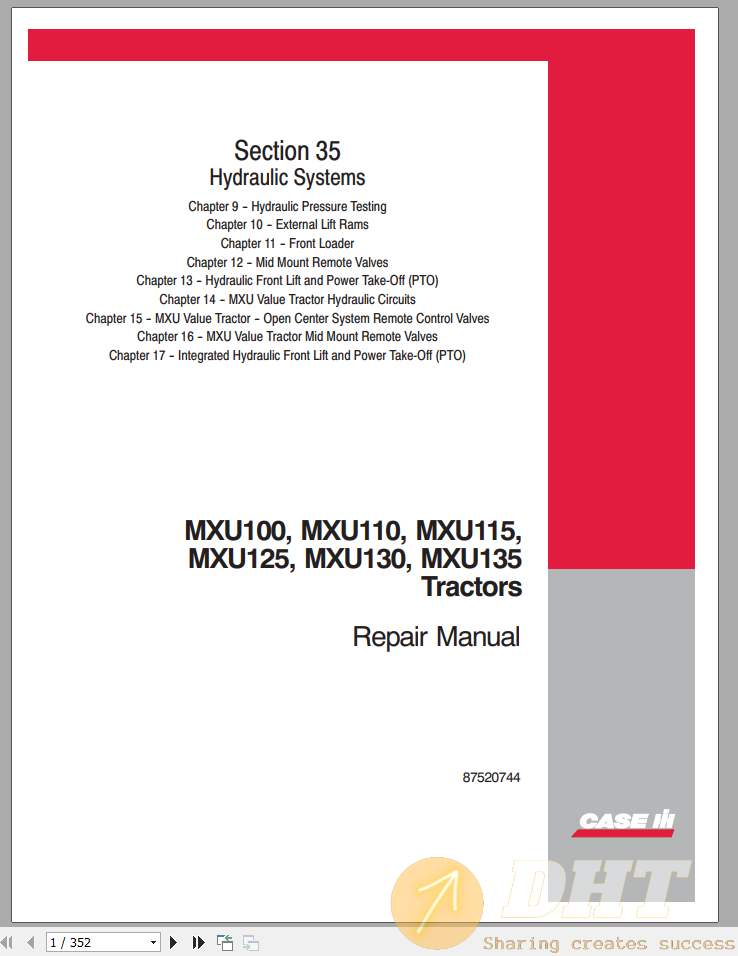 Section 35
Hydraulic Systems

Chapter 9 - Hydraulic Pressure Testing
Chapter 10 - External Lift Rams
Chapter 11 - Front Loader
Chapter 12 - Mid Mount Remote Valves
Chapter 13 - Hydraulic Front Lift and Power Take-Off (PTO)
Chapter 14 - MXU Value Tractor Hydraulic Circuits
Chapter 15 - MXU Value Tractor - Open Center System Remote Control Valves
Chapter 16 - MXU Value Tractor Mid Mount Remote Valves
Chapter 17 - Integrated Hydraulic Front Lift and Power Take-Off (PTO)

MXU100, MXU110, MXU115, MXU125, MXU130, MXU135 Tractors

Repair Manual

87520744

CASE IH

DHT
Sharing creates success

1 / 352